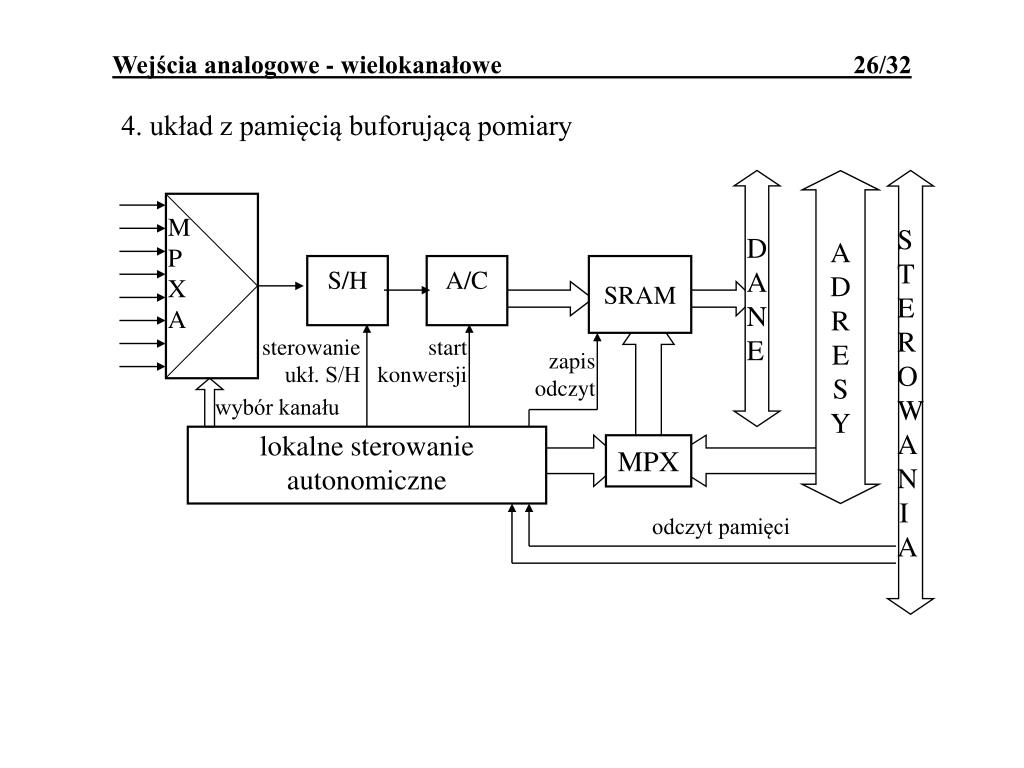 Wejścia analogowe - wielokanałowe 26/32

4. układ z pamięcią buforującą pomiary

M
P
X
A

S/H

A/C

SRAM

D
A
N
E

A
D
R
E
S
Y

S
T
E
R
O
W
A
N
I
A

sterowanie ukł. S/H

start konwersji

zapis odczyt

wybór kanału

lokalne sterowanie autonomiczne

MPX

odczyt pamięci